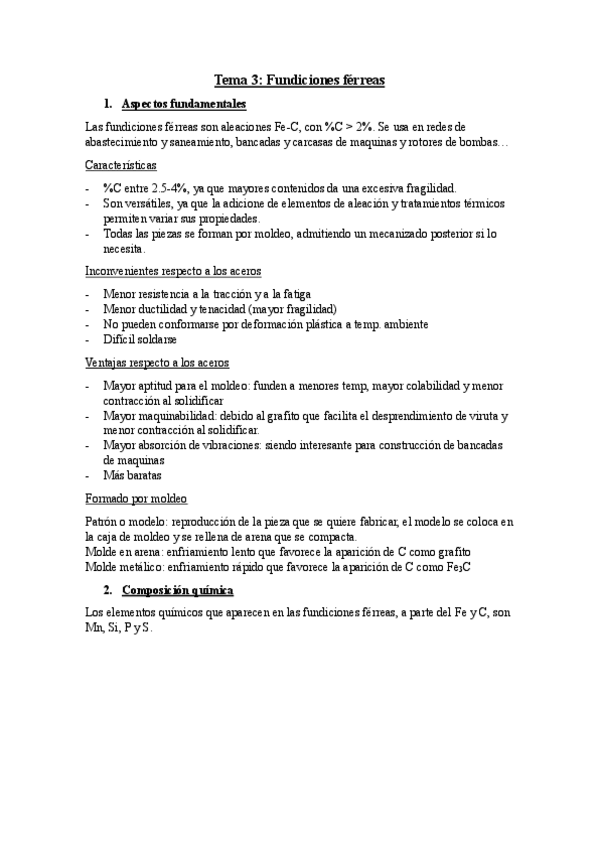 Tema 3: Fundiciones férreas

1. Aspectos fundamentales

Las fundiciones férreas son aleaciones Fe-C, con %C > 2%. Se usa en redes de abastecimiento y saneamiento, bancadas y carcasas de maquinas y rotores de bombas…

Características

- %C entre 2.5-4%, ya que mayores contenidos da una excesiva fragilidad.
- Son versátiles, ya que la adicione de elementos de aleación y tratamientos térmicos permiten variar sus propiedades.
- Todas las piezas se forman por moldeo, admitiendo un mecanizado posterior si lo necesita.

Inconvenientes respecto a los aceros

- Menor resistencia a la tracción y a la fatiga
- Menor ductilidad y tenacidad (mayor fragilidad)
- No pueden conformarse por deformación plástica a temp. ambiente
- Difícil soldarse

Ventajas respecto a los aceros

- Mayor aptitud para el moldeo: funden a menores temp, mayor colabilidad y menor contracción al solidificar
- Mayor maquinabilidad: debido al grafito que facilita el desprendimiento de viruta y menor contracción al solidificar.
- Mayor absorción de vibraciones: siendo interesante para construcción de bancadas de maquinas
- Más baratas

Formado por moldeo

Patrón o modelo: reproducción de la pieza que se quiere fabricar, el modelo se coloca en la caja de moldeo y se rellena de arena que se compacta.
Molde en arena: enfriamiento lento que favorece la aparición de C como grafito
Molde metálico: enfriamiento rápido que favorece la aparición de C como $Fe_3C$

2. Composición química

Los elementos químicos que aparecen en las fundiciones férreas, a parte del Fe y C, son Mn, Si, P y S.